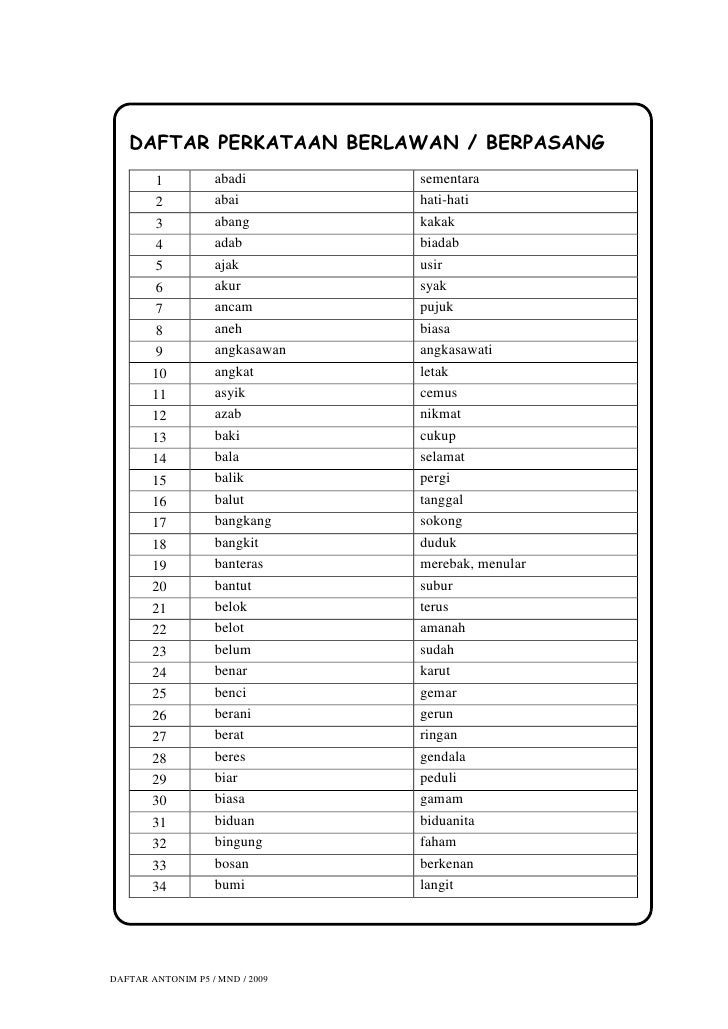 DAFTAR PERKATAAN BERLAWAN / BERPASANG

| 1 | abadi | sementara |
|---|---|---|
| 2 | abai | hati-hati |
| 3 | abang | kakak |
| 4 | adab | biadab |
| 5 | ajak | usir |
| 6 | akur | syak |
| 7 | ancam | pujuk |
| 8 | aneh | biasa |
| 9 | angkasawan | angkasawati |
| 10 | angkat | letak |
| 11 | asyik | cemus |
| 12 | azab | nikmat |
| 13 | baki | cukup |
| 14 | bala | selamat |
| 15 | balik | pergi |
| 16 | balut | tanggal |
| 17 | bangkang | sokong |
| 18 | bangkit | duduk |
| 19 | banteras | merebak, menular |
| 20 | bantut | subur |
| 21 | belok | terus |
| 22 | belot | amanah |
| 23 | belum | sudah |
| 24 | benar | karut |
| 25 | benci | gemar |
| 26 | berani | gerun |
| 27 | berat | ringan |
| 28 | beres | gendala |
| 29 | biar | peduli |
| 30 | biasa | gamam |
| 31 | biduan | biduanita |
| 32 | bingung | faham |
| 33 | bosan | berkenan |
| 34 | bumi | langit |

DAFTAR ANTONIM P5 / MND / 2009